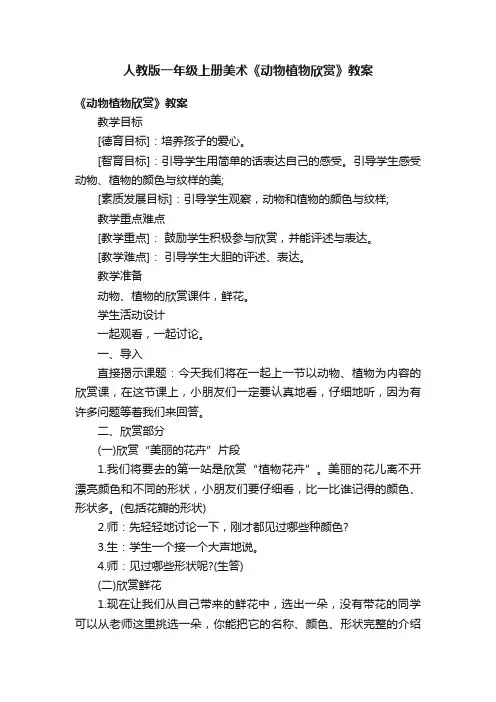 人教版一年级上册美术《动物植物欣赏》教案

《动物植物欣赏》教案

教学目标

[德育目标]：培养孩子的爱心。

[智育目标]：引导学生用简单的话表达自己的感受。引导学生感受动物、植物的颜色与纹样的美;

[素质发展目标]：引导学生观察，动物和植物的颜色与纹样;

教学重点难点

[教学重点]： 鼓励学生积极参与欣赏，并能评述与表达。

[教学难点]： 引导学生大胆的评述、表达。

教学准备

动物、植物的欣赏课件，鲜花。

学生活动设计

一起观看，一起讨论。

一、导入

直接揭示课题：今天我们将在一起上一节以动物、植物为内容的欣赏课，在这节课上，小朋友们一定要认真地看，仔细地听，因为有许多问题等着我们来回答。

二、欣赏部分

(一)欣赏“美丽的花卉”片段

1.我们将要去的第一站是欣赏“植物花卉”。美丽的花儿离不开漂亮颜色和不同的形状，小朋友们要仔细看，比一比谁记得的颜色、形状多。(包括花瓣的形状)

2.师：先轻轻地讨论一下，刚才都见过哪些种颜色?

3.生：学生一个接一个大声地说。

4.师：见过哪些形状呢?(生答)

(二)欣赏鲜花

1.现在让我们从自己带来的鲜花中，选出一朵，没有带花的同学可以从老师这里挑选一朵，你能把它的名称、颜色、形状完整的介绍